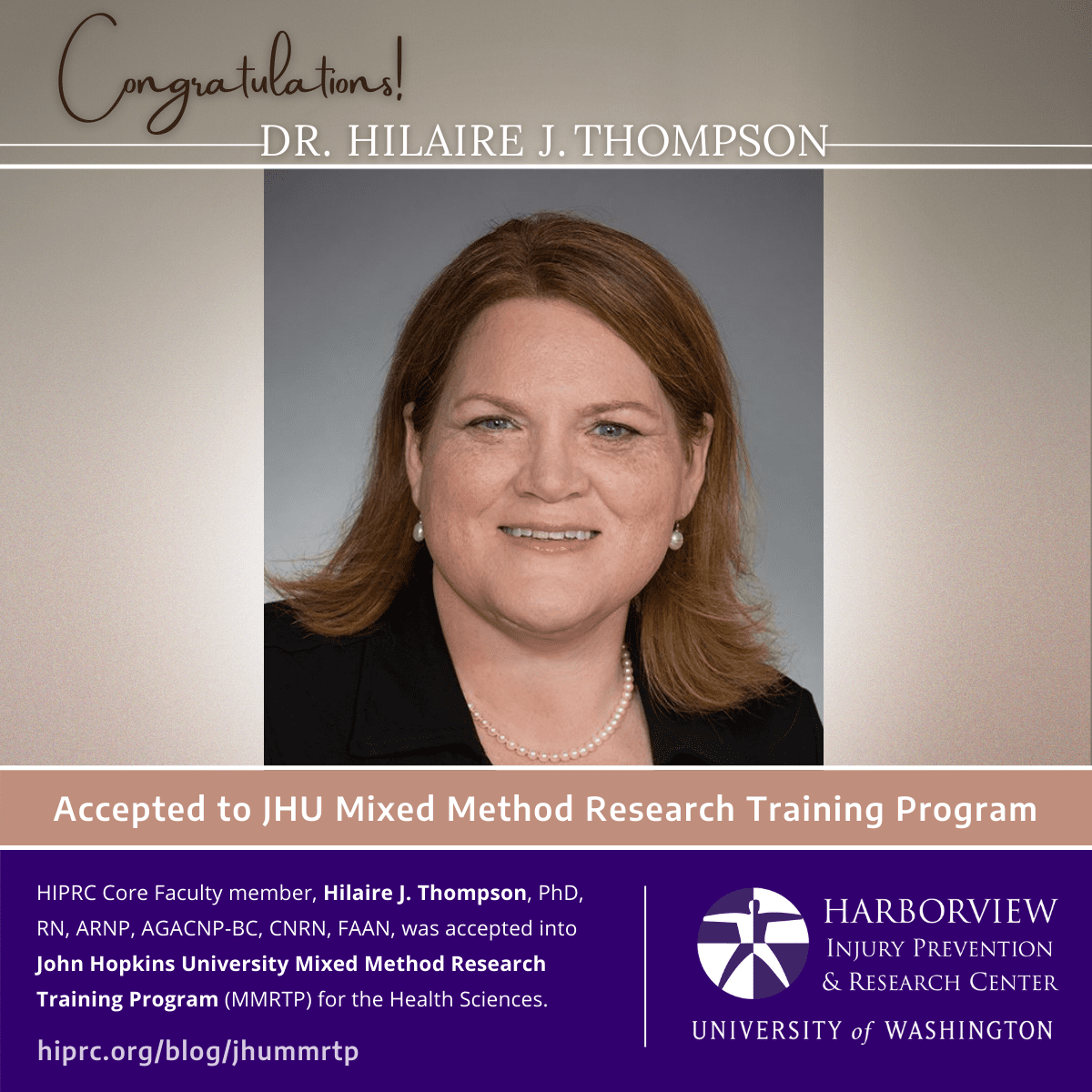 Congratulations!

DR. HILAIRE J. THOMPSON

Accepted to JHU Mixed Method Research Training Program

HIPRC Core Faculty member, Hilaire J. Thompson, PhD, RN, ARNP, AGACNP-BC, CNRN, FAAN, was accepted into John Hopkins University Mixed Method Research Training Program (MMRTP) for the Health Sciences.

hiprc.org/blog/jhummrtp

HARBORVIEW
INJURY PREVENTION
& RESEARCH CENTER
UNIVERSITY of WASHINGTON